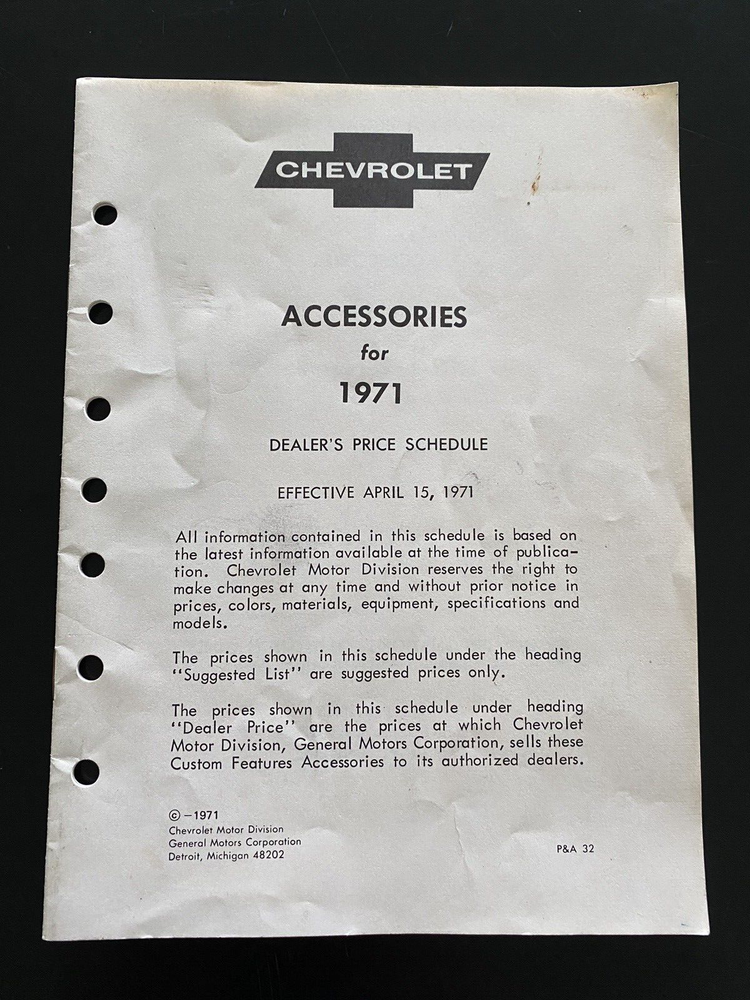 CHEVROLET

ACCESSORIES
for
1971

DEALER'S PRICE SCHEDULE

EFFECTIVE APRIL 15, 1971

All information contained in this schedule is based on the latest information available at the time of publication. Chevrolet Motor Division reserves the right to make changes at any time and without prior notice in prices, colors, materials, equipment, specifications and models.

The prices shown in this schedule under the heading "Suggested List" are suggested prices only.

The prices shown in this schedule under heading "Dealer Price" are the prices at which Chevrolet Motor Division, General Motors Corporation, sells these Custom Features Accessories to its authorized dealers.

©–1971
Chevrolet Motor Division
General Motors Corporation
Detroit, Michigan 48202

P&A 32